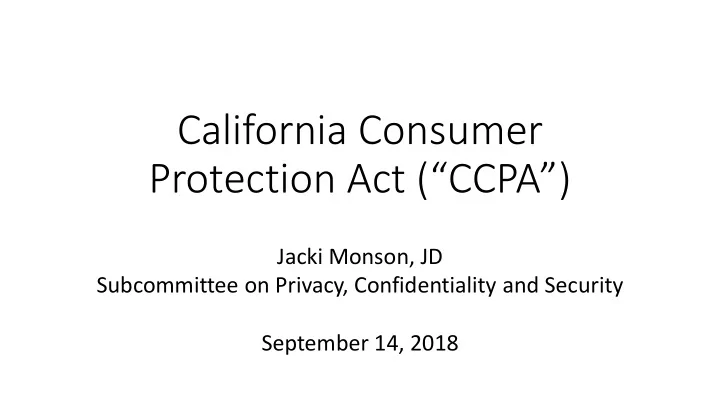 California Consumer Protection Act (“CCPA”)

Jacki Monson, JD
Subcommittee on Privacy, Confidentiality and Security

September 14, 2018